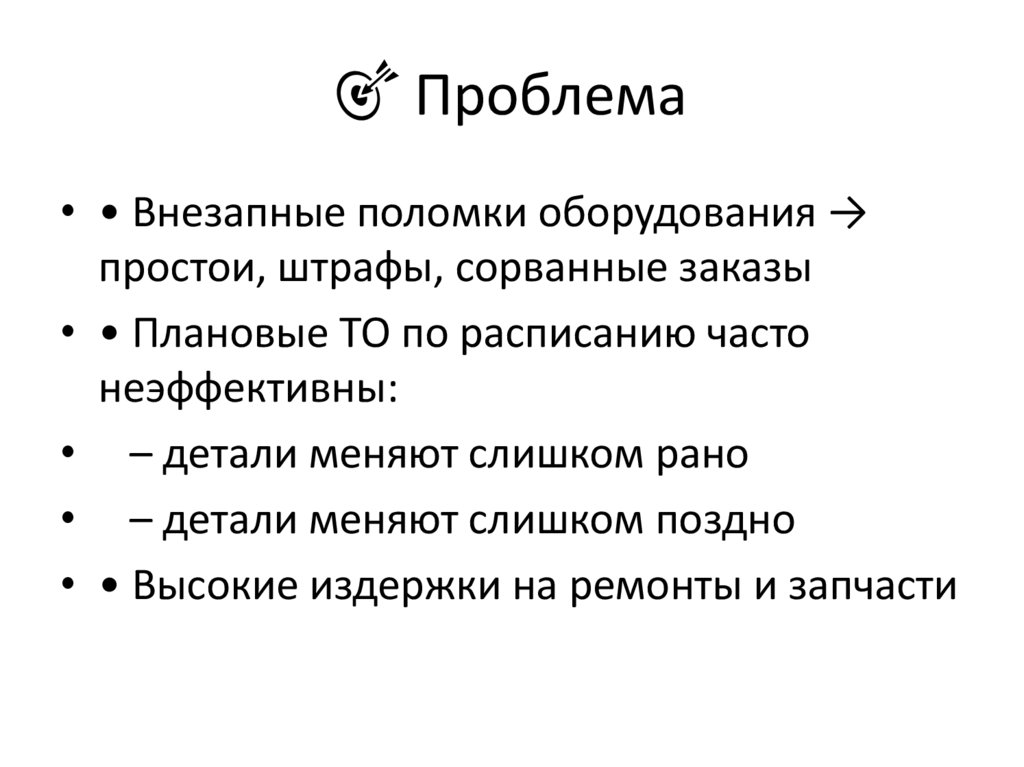 🎯 Проблема

• • Внезапные поломки оборудования → простои, штрафы, сорванные заказы
• • Плановые ТО по расписанию часто неэффективны:
•   – детали меняют слишком рано
•   – детали меняют слишком поздно
• • Высокие издержки на ремонты и запчасти